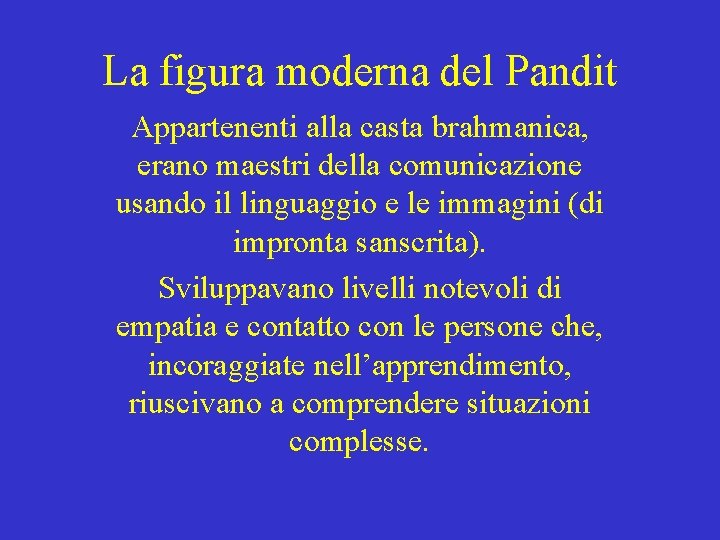 La figura moderna del Pandit

Appartenenti alla casta brahmanica, erano maestri della comunicazione usando il linguaggio e le immagini (di impronta sanscrita).

Sviluppavano livelli notevoli di empatia e contatto con le persone che, incoraggiate nell’apprendimento, riuscivano a comprendere situazioni complesse.